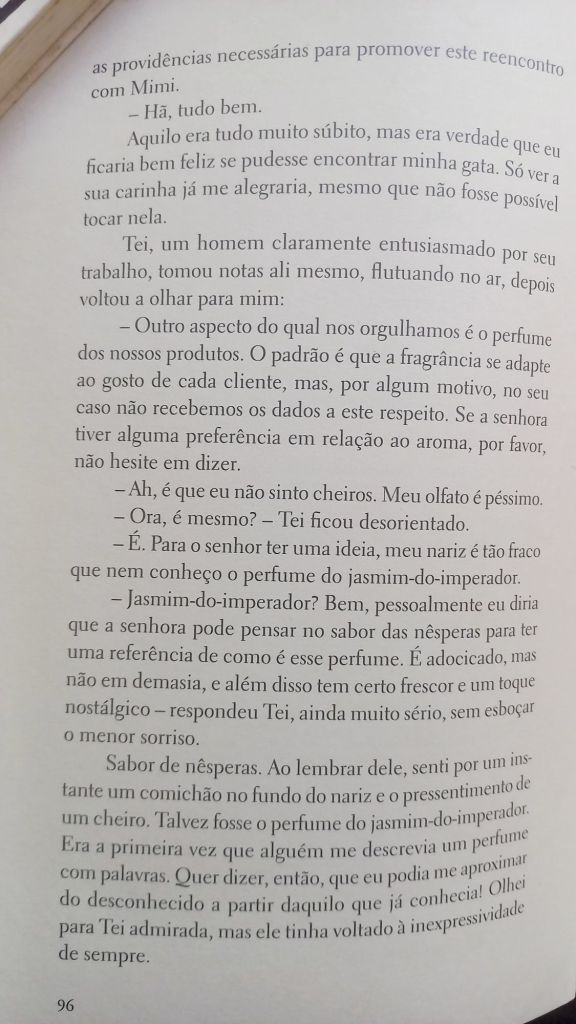 as providências necessárias para promover este reencontro com Mimi.

– Hã, tudo bem.

Aquilo era tudo muito súbito, mas era verdade que eu ficaria bem feliz se pudesse encontrar minha gata. Só ver a sua carinha já me alegraria, mesmo que não fosse possível tocar nela.

Tei, um homem claramente entusiasmado por seu trabalho, tomou notas ali mesmo, flutuando no ar, depois voltou a olhar para mim:

– Outro aspecto do qual nos orgulhamos é o perfume dos nossos produtos. O padrão é que a fragrância se adapte ao gosto de cada cliente, mas, por algum motivo, no seu caso não recebemos os dados a este respeito. Se a senhora tiver alguma preferência em relação ao aroma, por favor, não hesite em dizer.

– Ah, é que eu não sinto cheiros. Meu olfato é péssimo.

– Ora, é mesmo? – Tei ficou desorientado.

– É. Para o senhor ter uma ideia, meu nariz é tão fraco que nem conheço o perfume do jasmim-do-imperador.

– Jasmim-do-imperador? Bem, pessoalmente eu diria que a senhora pode pensar no sabor das nêsperas para ter uma referência de como é esse perfume. É adocicado, mas não em demasia, e além disso tem certo frescor e um toque nostálgico – respondeu Tei, ainda muito sério, sem esboçar o menor sorriso.

Sabor de nêsperas. Ao lembrar dele, senti por um instante um comichão no fundo do nariz e o pressentimento de um cheiro. Talvez fosse o perfume do jasmim-do-imperador. Era a primeira vez que alguém me descrevia um perfume com palavras. Quer dizer, então, que eu podia me aproximar do desconhecido a partir daquilo que já conhecia! Olhei para Tei admirada, mas ele tinha voltado à inexpressividade de sempre.

96